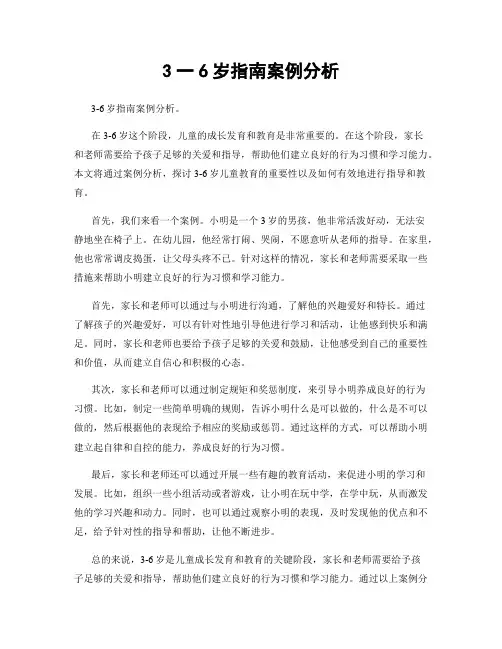 3 一 6 岁指南案例分析

3-6 岁指南案例分析。

在 3-6 岁这个阶段，儿童的成长发育和教育是非常重要的。在这个阶段，家长和老师需要给予孩子足够的关爱和指导，帮助他们建立良好的行为习惯和学习能力。本文将通过案例分析，探讨 3-6 岁儿童教育的重要性以及如何有效地进行指导和教育。

首先，我们来看一个案例。小明是一个 3 岁的男孩，他非常活泼好动，无法安静地坐在椅子上。在幼儿园，他经常打闹、哭闹，不愿意听从老师的指导。在家里，他也常常调皮捣蛋，让父母头疼不已。针对这样的情况，家长和老师需要采取一些措施来帮助小明建立良好的行为习惯和学习能力。

首先，家长和老师可以通过与小明进行沟通，了解他的兴趣爱好和特长。通过了解孩子的兴趣爱好，可以有针对性地引导他进行学习和活动，让他感到快乐和满足。同时，家长和老师也要给予孩子足够的关爱和鼓励，让他感受到自己的重要性和价值，从而建立自信心和积极的心态。

其次，家长和老师可以通过制定规矩和奖惩制度，来引导小明养成良好的行为习惯。比如，制定一些简单明确的规则，告诉小明什么是可以做的，什么是不可以做的，然后根据他的表现给予相应的奖励或惩罚。通过这样的方式，可以帮助小明建立起自律和自控的能力，养成良好的行为习惯。

最后，家长和老师还可以通过开展一些有趣的教育活动，来促进小明的学习和发展。比如，组织一些小组活动或者游戏，让小明在玩中学，在学中玩，从而激发他的学习兴趣和动力。同时，也可以通过观察小明的表现，及时发现他的优点和不足，给予针对性的指导和帮助，让他不断进步。

总的来说，3-6 岁是儿童成长发育和教育的关键阶段，家长和老师需要给予孩子足够的关爱和指导，帮助他们建立良好的行为习惯和学习能力。通过以上案例分